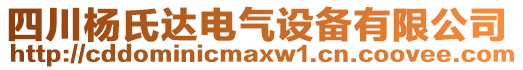 四川杨氏达电气设备有限公司
http://cddominicmaxw1.cn.coovee.com